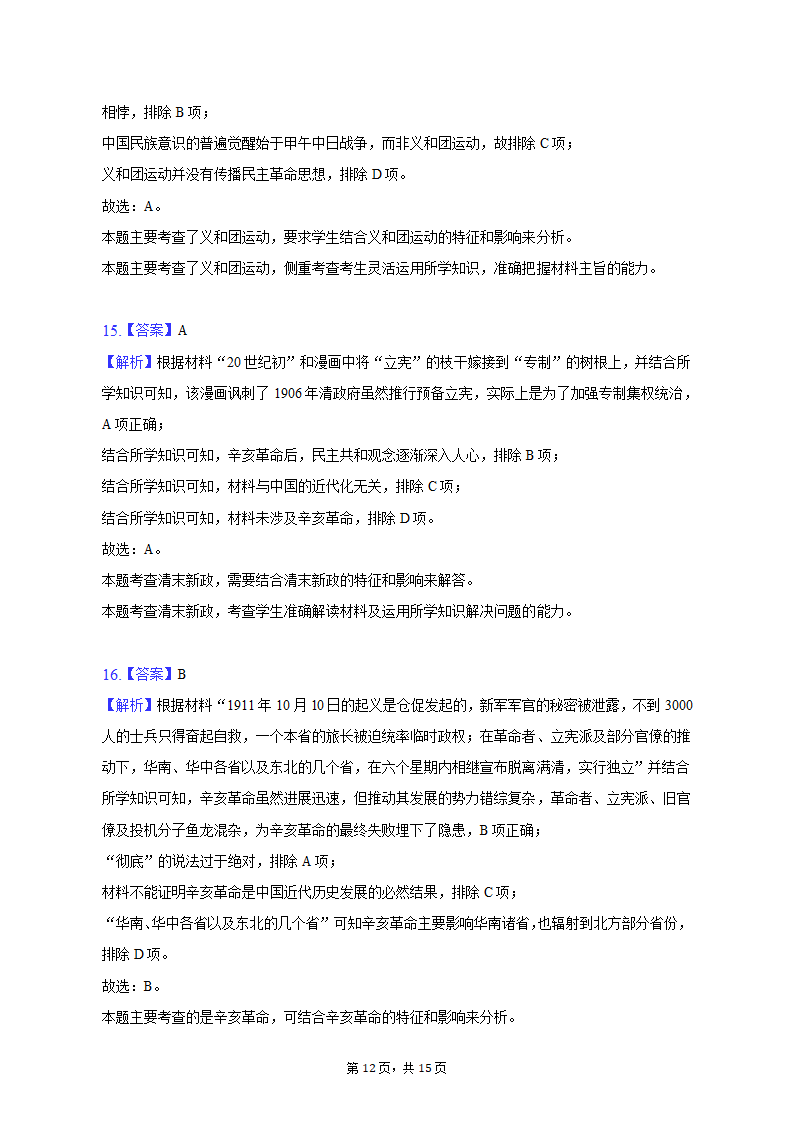 相悖，排除 B 项；
中国民族意识的普遍觉醒始于甲午中日战争，而非义和团运动，故排除 C 项；
义和团运动并没有传播民主革命思想，排除 D 项。
故选：A。
本题主要考查了义和团运动，要求学生结合义和团运动的特征和影响来分析。
本题主要考查了义和团运动，侧重考查考生灵活运用所学知识，准确把握材料主旨的能力。

15.【答案】A
【解析】根据材料“20 世纪初”和漫画中将“立宪”的枝干嫁接到“专制”的树根上，并结合所学知识可知，该漫画讽刺了 1906 年清政府虽然推行预备立宪，实际上是为了加强专制集权统治，A 项正确；
结合所学知识可知，辛亥革命后，民主共和观念逐渐深入人心，排除 B 项；
结合所学知识可知，材料与中国的近代化无关，排除 C 项；
结合所学知识可知，材料未涉及辛亥革命，排除 D 项。
故选：A。
本题考查清末新政，需要结合清末新政的特征和影响来解答。
本题考查清末新政，考查学生准确解读材料及运用所学知识解决问题的能力。

16.【答案】B
【解析】根据材料“1911 年 10 月 10 日的起义是仓促发起的，新军军官的秘密被泄露，不到 3000 人的士兵只得奋起自救，一个本省的旅长被迫统率临时政权；在革命者、立宪派及部分官僚的推动下，华南、华中各省以及东北的几个省，在六个星期内相继宣布脱离满清，实行独立”并结合所学知识可知，辛亥革命虽然进展迅速，但推动其发展的势力错综复杂，革命者、立宪派、旧官僚及投机分子鱼龙混杂，为辛亥革命的最终失败埋下了隐患，B 项正确；
“彻底”的说法过于绝对，排除 A 项；
材料不能证明辛亥革命是中国近代历史发展的必然结果，排除 C 项；
“华南、华中各省以及东北的几个省”可知辛亥革命主要影响华南诸省，也辐射到北方部分省份，排除 D 项。
故选：B。
本题主要考查的是辛亥革命，可结合辛亥革命的特征和影响来分析。

第 12 页，共 15 页